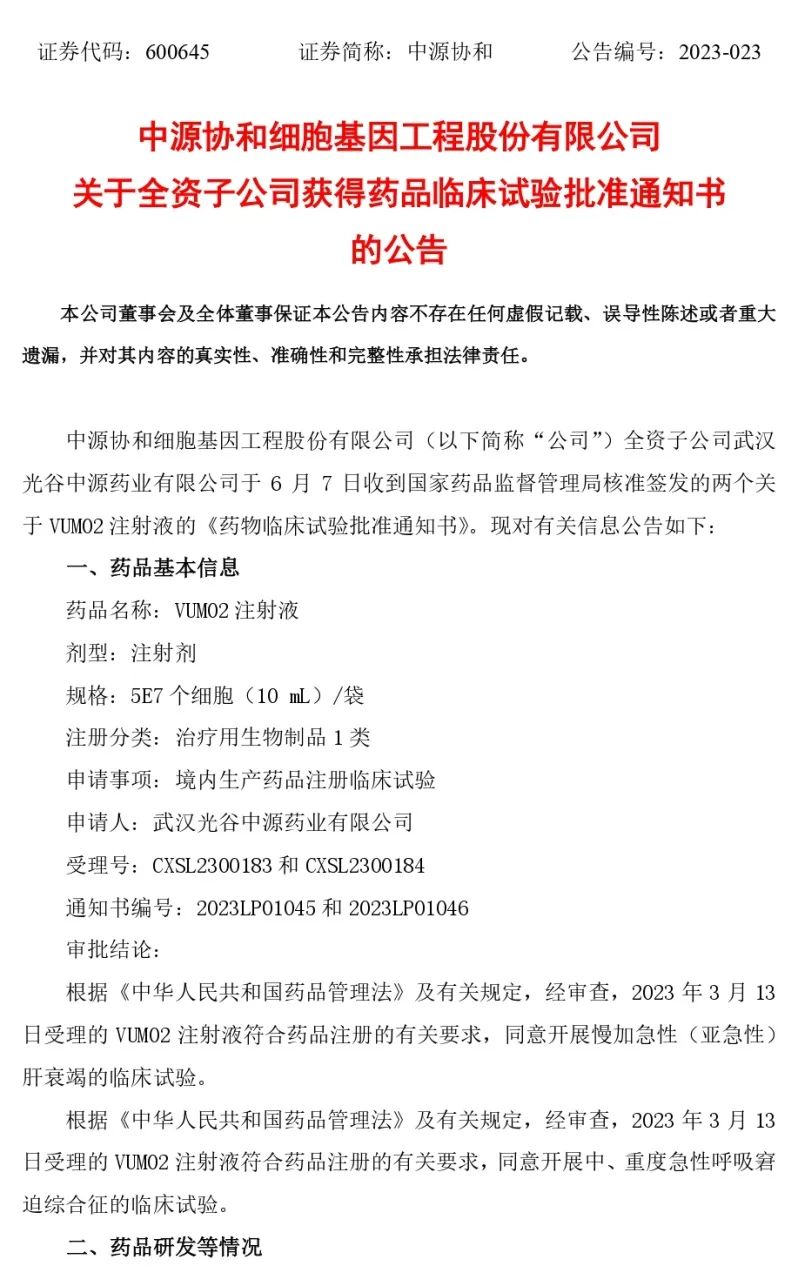 证券代码：600645　　证券简称：中源协和　　公告编号：2023-023

中源协和细胞基因工程股份有限公司
关于全资子公司获得药品临床试验批准通知书
的公告

本公司董事会及全体董事保证本公告内容不存在任何虚假记载、误导性陈述或者重大遗漏，并对其内容的真实性、准确性和完整性承担法律责任。

中源协和细胞基因工程股份有限公司（以下简称“公司”）全资子公司武汉光谷中源药业有限公司于 6 月 7 日收到国家药品监督管理局核准签发的两个关于 VUM02 注射液的《药物临床试验批准通知书》。现对有关信息公告如下：

一、药品基本信息

药品名称：VUM02 注射液

剂型：注射剂

规格：5E7 个细胞（10 mL）/袋

注册分类：治疗用生物制品 1 类

申请事项：境内生产药品注册临床试验

申请人：武汉光谷中源药业有限公司

受理号：CXSL2300183 和 CXSL2300184

通知书编号：2023LP01045 和 2023LP01046

审批结论：

根据《中华人民共和国药品管理法》及有关规定，经审查，2023 年 3 月 13 日受理的 VUM02 注射液符合药品注册的有关要求，同意开展慢加急性（亚急性）肝衰竭的临床试验。

根据《中华人民共和国药品管理法》及有关规定，经审查，2023 年 3 月 13 日受理的 VUM02 注射液符合药品注册的有关要求，同意开展中、重度急性呼吸窘迫综合征的临床试验。

二、药品研发等情况